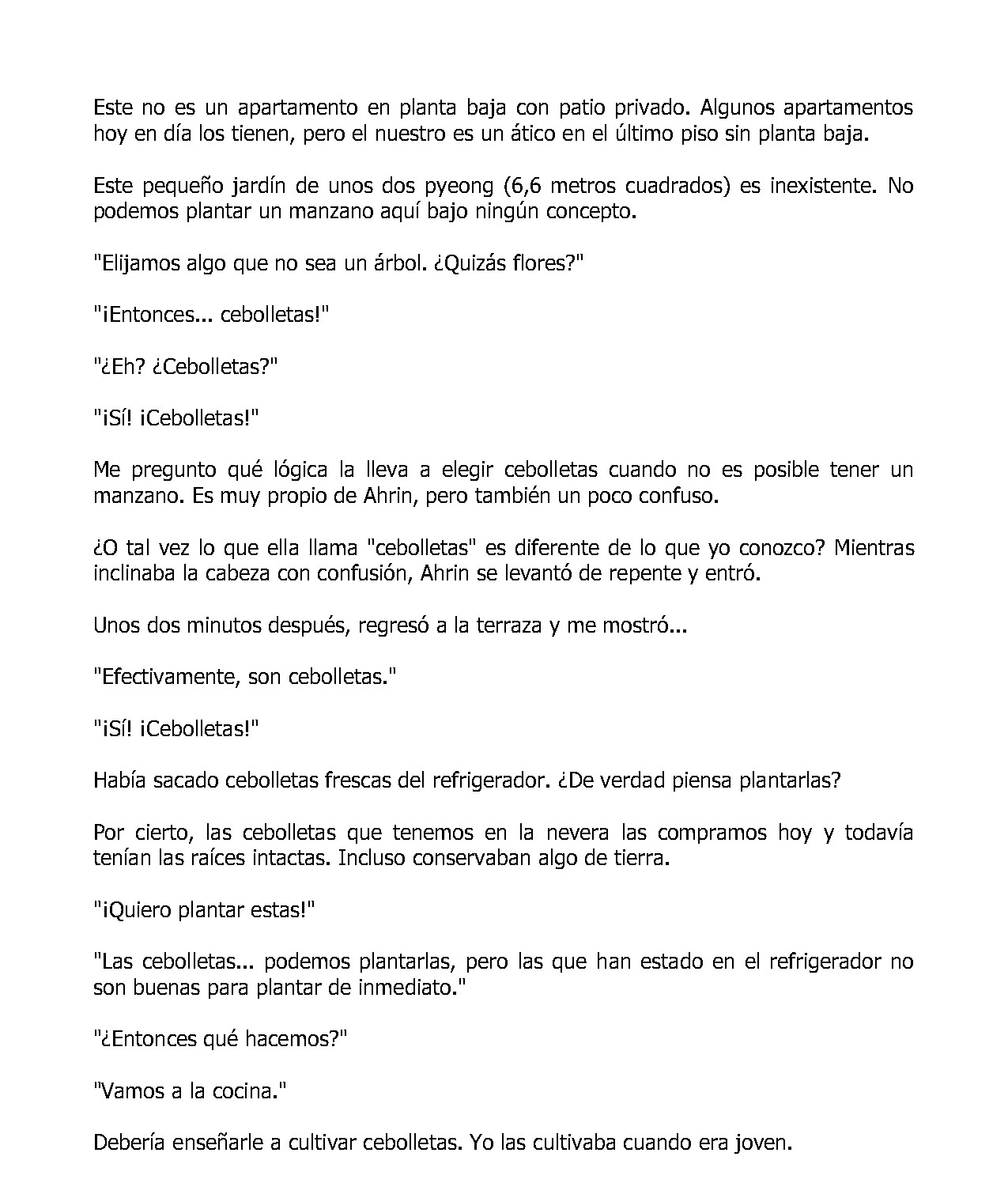 Este no es un apartamento en planta baja con patio privado. Algunos apartamentos hoy en día los tienen, pero el nuestro es un ático en el último piso sin planta baja.

Este pequeño jardín de unos dos pyeong (6,6 metros cuadrados) es inexistente. No podemos plantar un manzano aquí bajo ningún concepto.

"Elijamos algo que no sea un árbol. ¿Quizás flores?"

"¡Entonces... cebolletas!"

"¿Eh? ¿Cebolletas?"

"¡Sí! ¡Cebolletas!"

Me pregunto qué lógica la lleva a elegir cebolletas cuando no es posible tener un manzano. Es muy propio de Ahrin, pero también un poco confuso.

¿O tal vez lo que ella llama "cebolletas" es diferente de lo que yo conozco? Mientras inclinaba la cabeza con confusión, Ahrin se levantó de repente y entró.

Unos dos minutos después, regresó a la terraza y me mostró...

"Efectivamente, son cebolletas."

"¡Sí! ¡Cebolletas!"

Había sacado cebolletas frescas del refrigerador. ¿De verdad piensa plantarlas?

Por cierto, las cebolletas que tenemos en la nevera las compramos hoy y todavía tenían las raíces intactas. Incluso conservaban algo de tierra.

"¡Quiero plantar estas!"

"Las cebolletas... podemos plantarlas, pero las que han estado en el refrigerador no son buenas para plantar de inmediato."

"¿Entonces qué hacemos?"

"Vamos a la cocina."

Debería enseñarle a cultivar cebolletas. Yo las cultivaba cuando era joven.